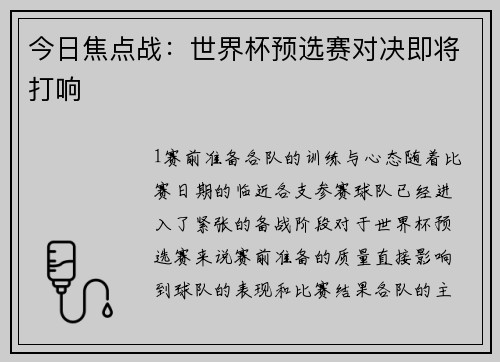 今日焦点战：世界杯预选赛对决即将打响

1赛前准备各队的训练与心态随着比赛日期的临近各支参赛球队已经进入了紧张的备战阶段对于世界杯预选赛来说赛前准备的质量直接影响到球队的表现和比赛结果各队的主